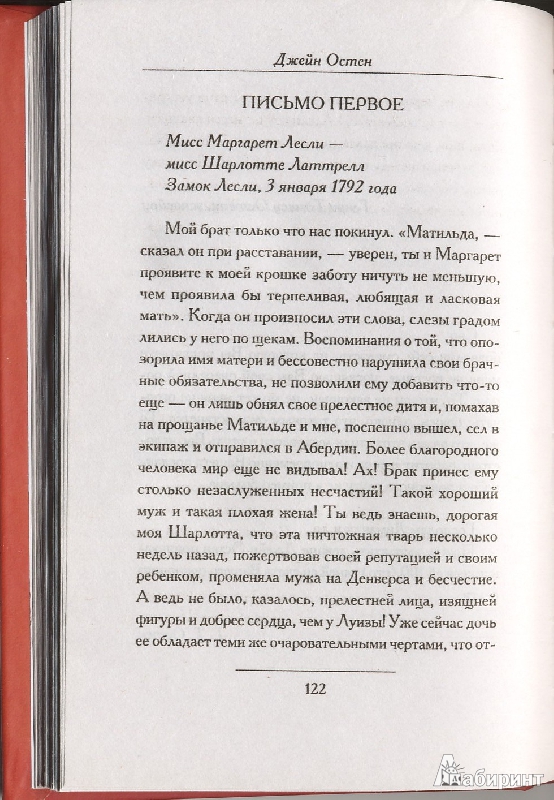 Джейн Остен

ПИСЬМО ПЕРВОЕ

Мисс Маргарет Лесли — мисс Шарлотте Латтрелл
Замок Лесли, 3 января 1792 года

Мой брат только что нас покинул. «Матильда, — сказал он при расставании, — уверен, ты и Маргарет проявите к моей крошке заботу ничуть не меньшую, чем проявила бы терпеливая, любящая и ласковая мать». Когда он произносил эти слова, слезы градом лились у него по щекам. Воспоминания о той, что опозорила имя матери и бессовестно нарушила свои брачные обязательства, не позволили ему добавить что-то еще — он лишь обнял свое прелестное дитя и, помахав на прощанье Матильде и мне, поспешно вышел, сел в экипаж и отправился в Абердин. Более благородного человека мир еще не видывал! Ах! Брак принес ему столько незаслуженных несчастий! Такой хороший муж и такая плохая жена! Ты ведь знаешь, дорогая моя Шарлотта, что эта ничтожная тварь несколько недель назад, пожертвовав своей репутацией и своим ребенком, променяла мужа на Денверса и бесчестие. А ведь не было, казалось, прелестней лица, изящней фигуры и добрее сердца, чем у Луизы! Уже сейчас дочь ее обладает теми же очаровательными чертами, что от-

122

Лабиринт